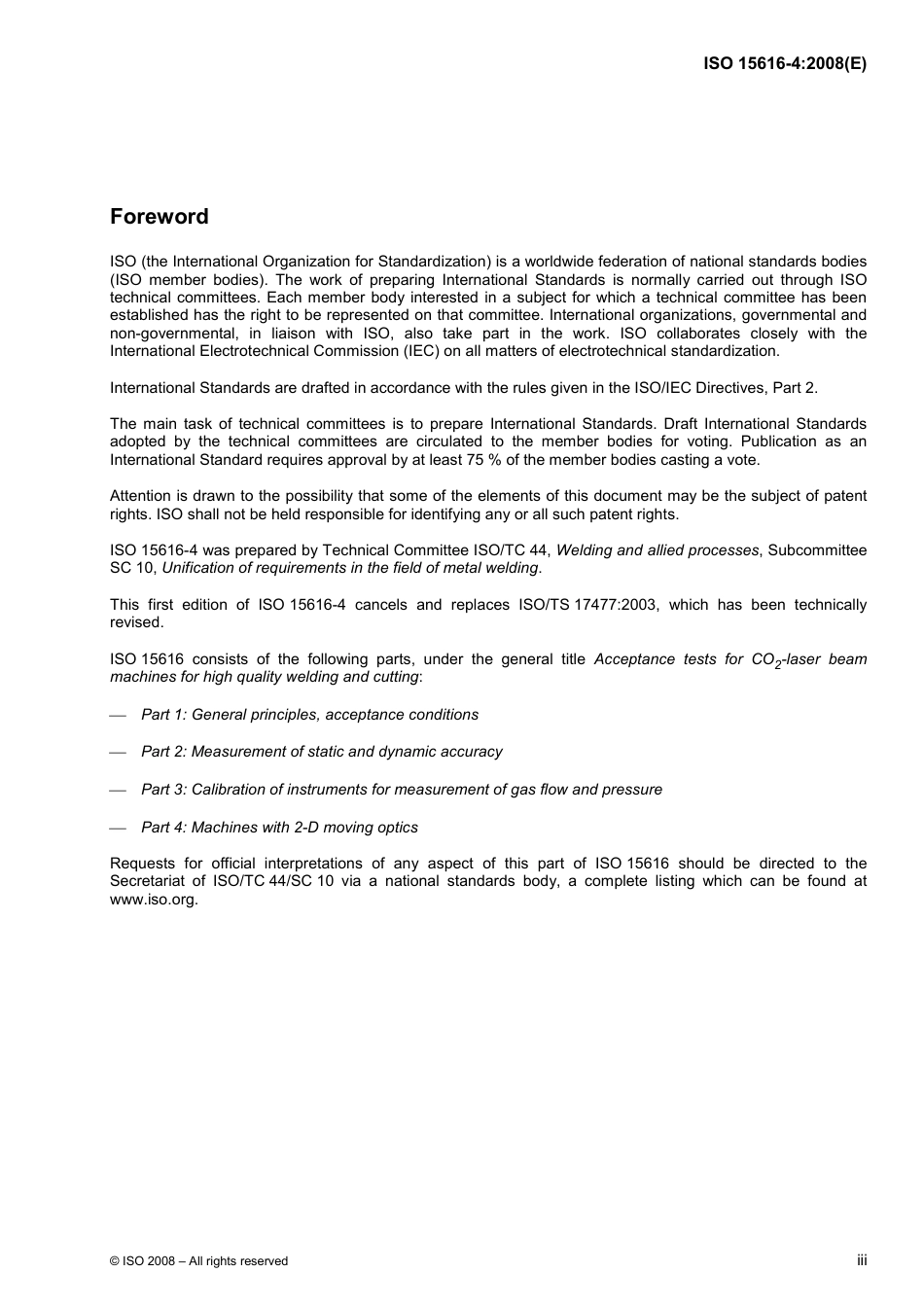 ISO 15616-4:2008(E)

Foreword

ISO (the International Organization for Standardization) is a worldwide federation of national standards bodies (ISO member bodies). The work of preparing International Standards is normally carried out through ISO technical committees. Each member body interested in a subject for which a technical committee has been established has the right to be represented on that committee. International organizations, governmental and non-governmental, in liaison with ISO, also take part in the work. ISO collaborates closely with the International Electrotechnical Commission (IEC) on all matters of electrotechnical standardization.

International Standards are drafted in accordance with the rules given in the ISO/IEC Directives, Part 2.

The main task of technical committees is to prepare International Standards. Draft International Standards adopted by the technical committees are circulated to the member bodies for voting. Publication as an International Standard requires approval by at least 75 % of the member bodies casting a vote.

Attention is drawn to the possibility that some of the elements of this document may be the subject of patent rights. ISO shall not be held responsible for identifying any or all such patent rights.

ISO 15616-4 was prepared by Technical Committee ISO/TC 44, Welding and allied processes, Subcommittee SC 10, Unification of requirements in the field of metal welding.

This first edition of ISO 15616-4 cancels and replaces ISO/TS 17477:2003, which has been technically revised.

ISO 15616 consists of the following parts, under the general title Acceptance tests for $CO_2$-laser beam machines for high quality welding and cutting:

— Part 1: General principles, acceptance conditions

— Part 2: Measurement of static and dynamic accuracy

— Part 3: Calibration of instruments for measurement of gas flow and pressure

— Part 4: Machines with 2-D moving optics

Requests for official interpretations of any aspect of this part of ISO 15616 should be directed to the Secretariat of ISO/TC 44/SC 10 via a national standards body, a complete listing which can be found at www.iso.org.

© ISO 2008 – All rights reserved

iii